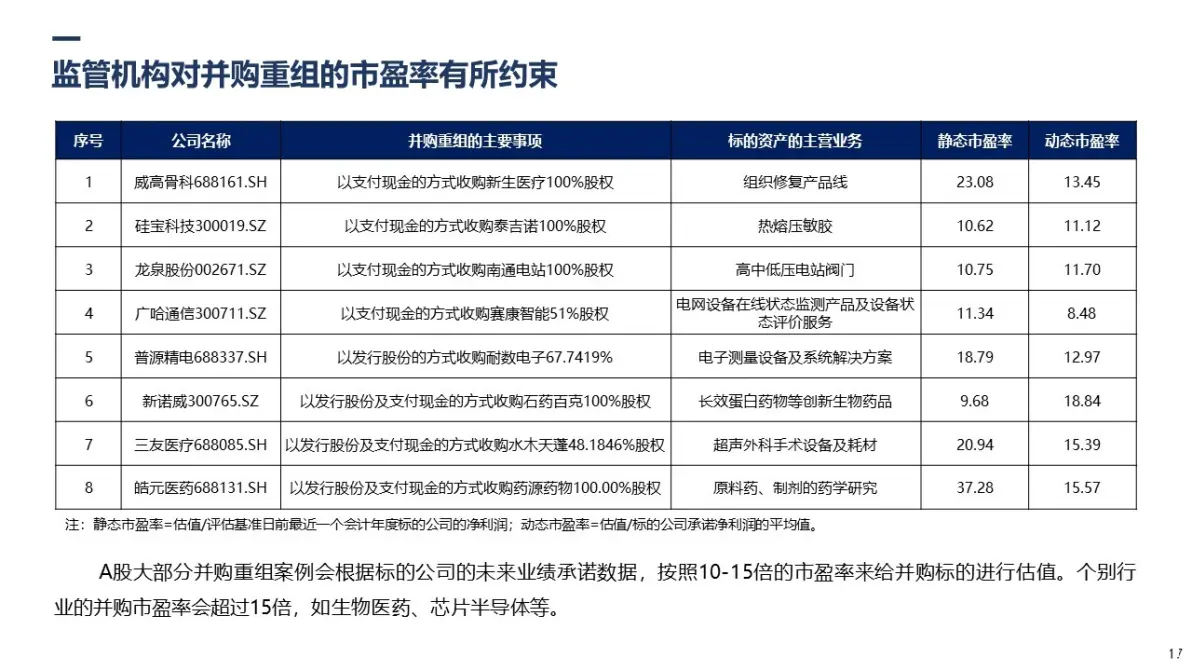 监管机构对并购重组的市盈率有所约束

| 序号 | 公司名称 | 并购重组的主要事项 | 标的资产的主营业务 | 静态市盈率 | 动态市盈率 |
|---|---|---|---|---|---|
| 1 | 威高骨科688161.SH | 以支付现金的方式收购新生医疗100%股权 | 组织修复产品线 | 23.08 | 13.45 |
| 2 | 硅宝科技300019.SZ | 以支付现金的方式收购泰吉诺100%股权 | 热熔压敏胶 | 10.62 | 11.12 |
| 3 | 龙泉股份002671.SZ | 以支付现金的方式收购南通电站100%股权 | 高中低压电站阀门 | 10.75 | 11.70 |
| 4 | 广哈通信300711.SZ | 以支付现金的方式收购赛康智能51%股权 | 电网设备在线状态监测产品及设备状态评价服务 | 11.34 | 8.48 |
| 5 | 普源精电688337.SH | 以发行股份的方式收购耐数电子67.7419% | 电子测量设备及系统解决方案 | 18.79 | 12.97 |
| 6 | 新诺威300765.SZ | 以发行股份及支付现金的方式收购石药百克100%股权 | 长效蛋白药物等创新生物药品 | 9.68 | 18.84 |
| 7 | 三友医疗688085.SH | 以发行股份及支付现金的方式收购水木天蓬48.1846%股权 | 超声外科手术设备及耗材 | 20.94 | 15.39 |
| 8 | 皓元医药688131.SH | 以发行股份及支付现金的方式收购药源药物100.00%股权 | 原料药、制剂的药学研究 | 37.28 | 15.57 |

注：静态市盈率=估值/评估基准日前最近一个会计年度标的公司的净利润；动态市盈率=估值/标的公司承诺净利润的平均值。

A股大部分并购重组案例会根据标的公司的未来业绩承诺数据，按照10-15倍的市盈率来给并购标的进行估值。个别行业的并购市盈率会超过15倍，如生物医药、芯片半导体等。

17